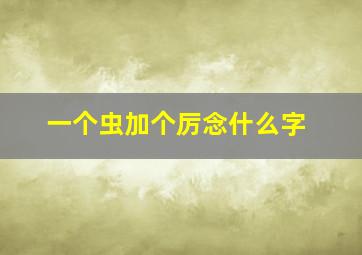 一个虫加个厉念什么字